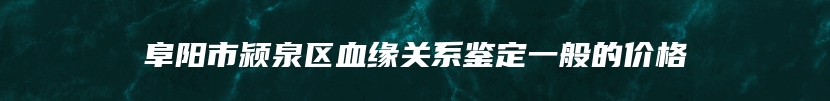 阜阳市颍泉区血缘关系鉴定一般的价格